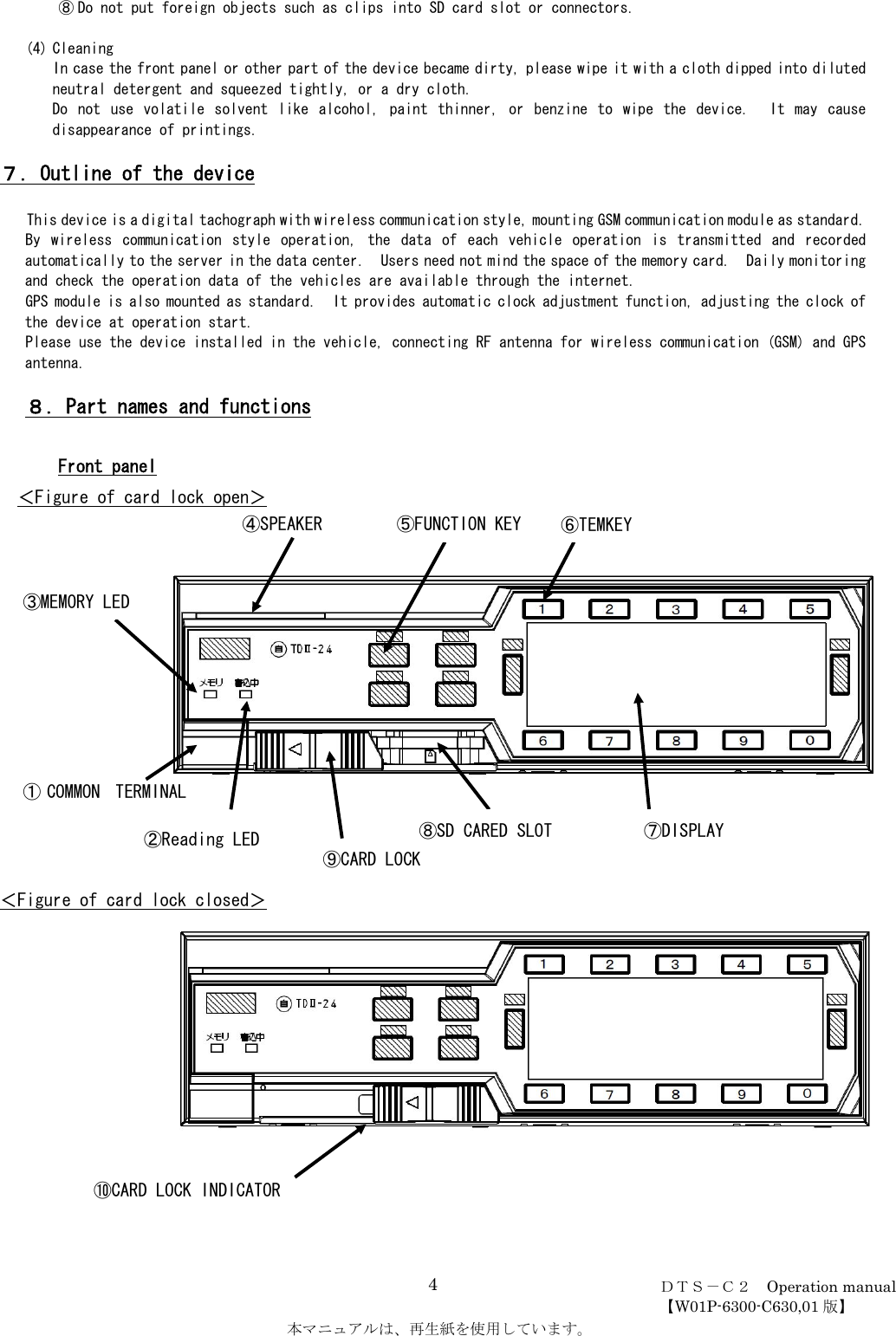 ⑧Do not put foreign objects such as clips into SD card slot or connectors.

(4) Cleaning
In case the front panel or other part of the device became dirty, please wipe it with a cloth dipped into diluted neutral detergent and squeezed tightly, or a dry cloth.
Do not use volatile solvent like alcohol, paint thinner, or benzine to wipe the device. It may cause disappearance of printings.

７. Outline of the device

This device is a digital tachograph with wireless communication style, mounting GSM communication module as standard. By wireless communication style operation, the data of each vehicle operation is transmitted and recorded automatically to the server in the data center. Users need not mind the space of the memory card. Daily monitoring and check the operation data of the vehicles are available through the internet.
GPS module is also mounted as standard. It provides automatic clock adjustment function, adjusting the clock of the device at operation start.
Please use the device installed in the vehicle, connecting RF antenna for wireless communication (GSM) and GPS antenna.

８. Part names and functions

Front panel
＜Figure of card lock open＞
④SPEAKER
⑤FUNCTION KEY
⑥TEMKEY
③MEMORY LED
TDII-24
メモリ 書込中
1 2 3 4 5
6 7 8 9 0
① COMMON TERMINAL
②Reading LED
⑨CARD LOCK
⑧SD CARED SLOT
⑦DISPLAY

＜Figure of card lock closed＞
TDII-24
メモリ 書込中
1 2 3 4 5
6 7 8 9 0
⑩CARD LOCK INDICATOR

4
ＤＴＳ－Ｃ２ Operation manual
【W01P-6300-C630,01 版】
本マニュアルは、再生紙を使用しています。